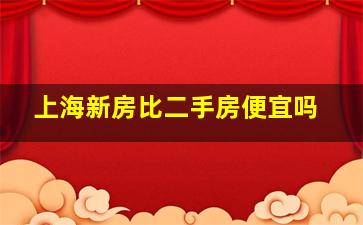 上海新房比二手房便宜吗